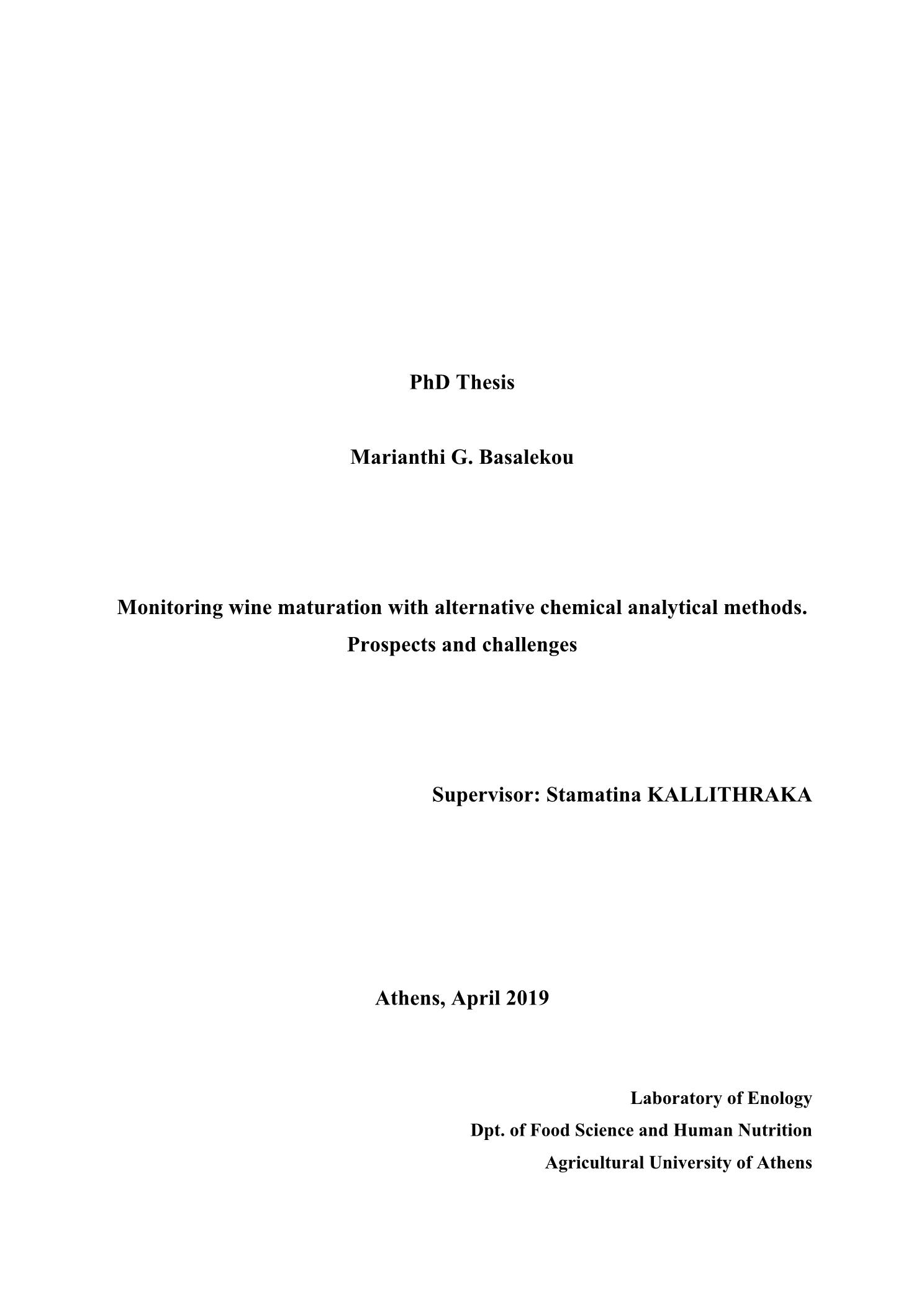 PhD Thesis

Marianthi G. Basalekou

Monitoring wine maturation with alternative chemical analytical methods. Prospects and challenges

Supervisor: Stamatina KALLITHRAKA

Athens, April 2019

Laboratory of Enology
Dpt. of Food Science and Human Nutrition
Agricultural University of Athens